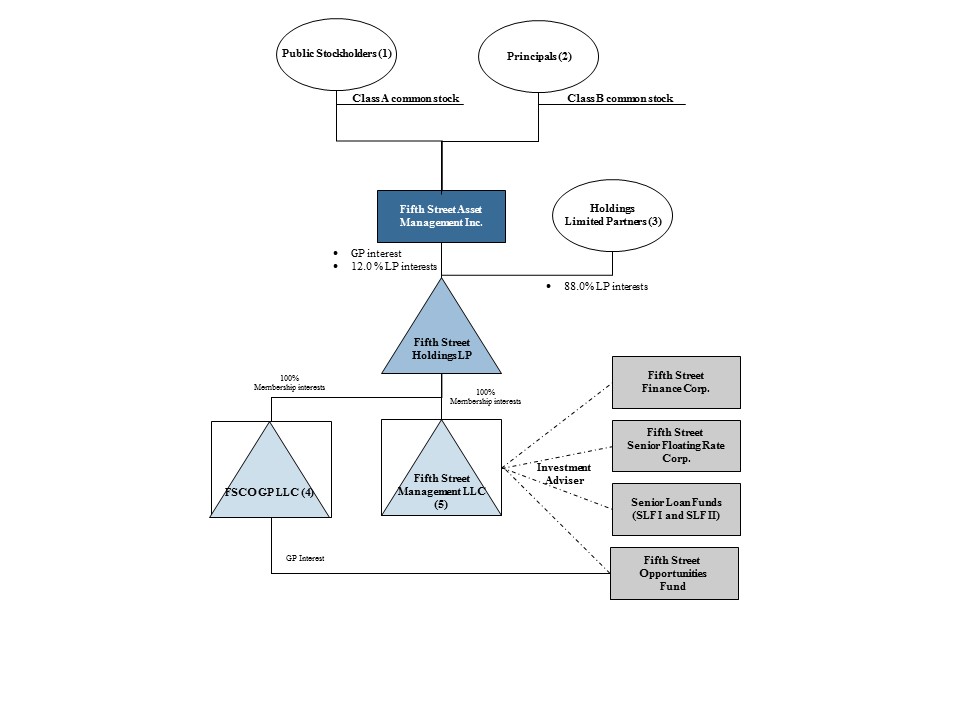 Public Stockholders (1)

Principals (2)

Class A common stock

Class B common stock

Fifth Street Asset Management Inc.

Holdings Limited Partners (3)

• GP interest
• 12.0 % LP interests

• 88.0% LP interests

Fifth Street Holdings LP

100% Membership interests

100% Membership interests

FSCO GP LLC (4)

Fifth Street Management LLC (5)

Investment Adviser

Fifth Street Finance Corp.

Fifth Street Senior Floating Rate Corp.

Senior Loan Funds (SLF I and SLF II)

Fifth Street Opportunities Fund

GP Interest